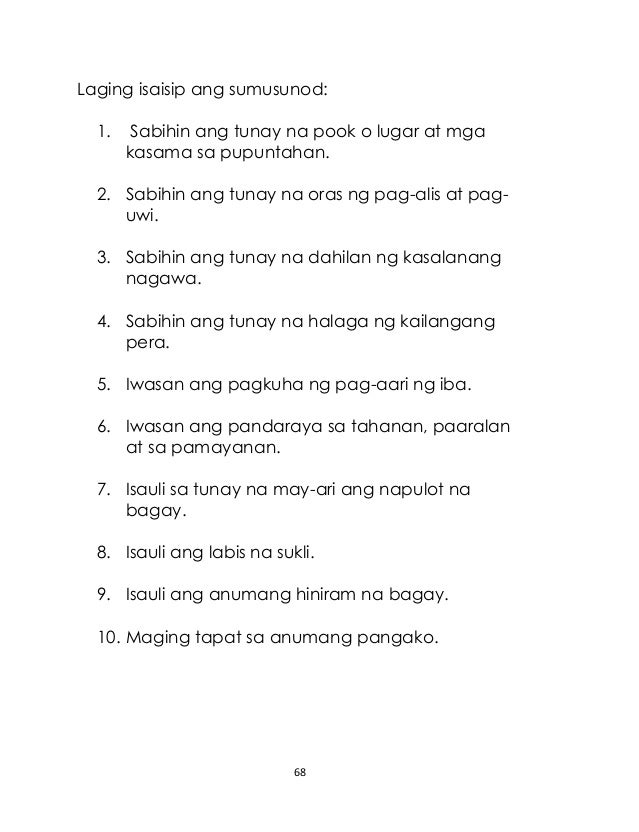 Laging isaisip ang sumusunod:

1. Sabihin ang tunay na pook o lugar at mga kasama sa pupuntahan.

2. Sabihin ang tunay na oras ng pag-alis at pag-uwi.

3. Sabihin ang tunay na dahilan ng kasalanang nagawa.

4. Sabihin ang tunay na halaga ng kailangang pera.

5. Iwasan ang pagkuha ng pag-aari ng iba.

6. Iwasan ang pandaraya sa tahanan, paaralan at sa pamayanan.

7. Isauli sa tunay na may-ari ang napulot na bagay.

8. Isauli ang labis na sukli.

9. Isauli ang anumang hiniram na bagay.

10. Maging tapat sa anumang pangako.

68